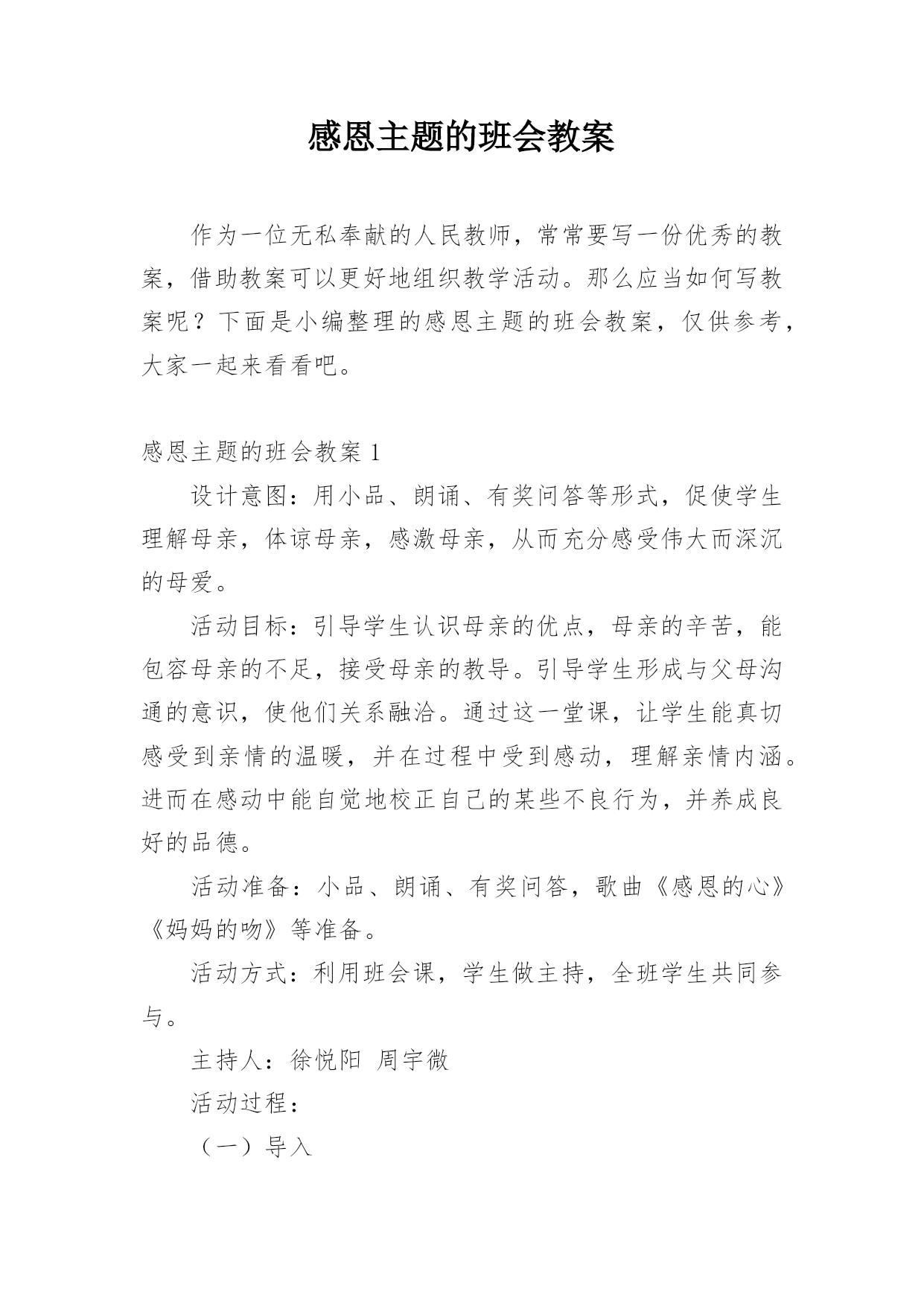 感恩主题的班会教案

作为一位无私奉献的人民教师，常常要写一份优秀的教案，借助教案可以更好地组织教学活动。那么应当如何写教案呢？下面是小编整理的感恩主题的班会教案，仅供参考，大家一起来看看吧。

感恩主题的班会教案 1

设计意图：用小品、朗诵、有奖问答等形式，促使学生理解母亲，体谅母亲，感激母亲，从而充分感受伟大而深沉的母爱。

活动目标：引导学生认识母亲的优点，母亲的辛苦，能包容母亲的不足，接受母亲的教导。引导学生形成与父母沟通的意识，使他们关系融洽。通过这一堂课，让学生能真切感受到亲情的温暖，并在过程中受到感动，理解亲情内涵。进而在感动中能自觉地校正自己的某些不良行为，并养成良好的品德。

活动准备：小品、朗诵、有奖问答，歌曲《感恩的心》《妈妈的吻》等准备。

活动方式：利用班会课，学生做主持，全班学生共同参与。

主持人：徐悦阳 周宇微

活动过程：

（一）导入